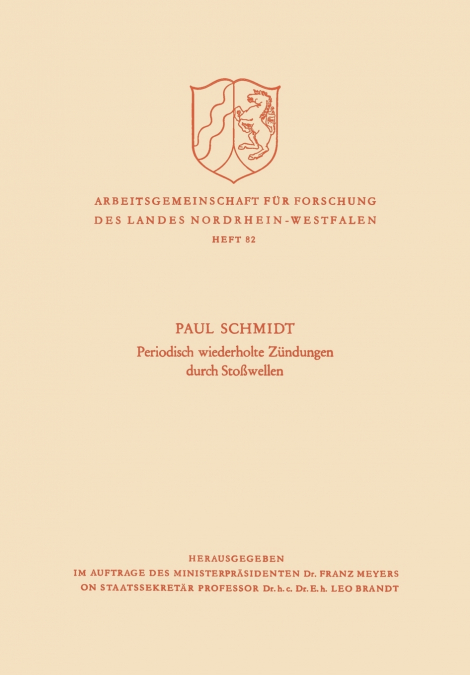 ARBEITSGEMEINSCHAFT FÜR FORSCHUNG
DES LANDES NORDRHEIN-WESTFALEN
HEFT 82

PAUL SCHMIDT
Periodisch wiederholte Zündungen durch Stoßwellen

HERAUSGEGEBEN
IM AUFTRAGE DES MINISTERPRÄSIDENTEN Dr. FRANZ MEYERS
ON STAATSSEKRETÄR PROFESSOR Dr. h. c. Dr. E. h. LEO BRANDT